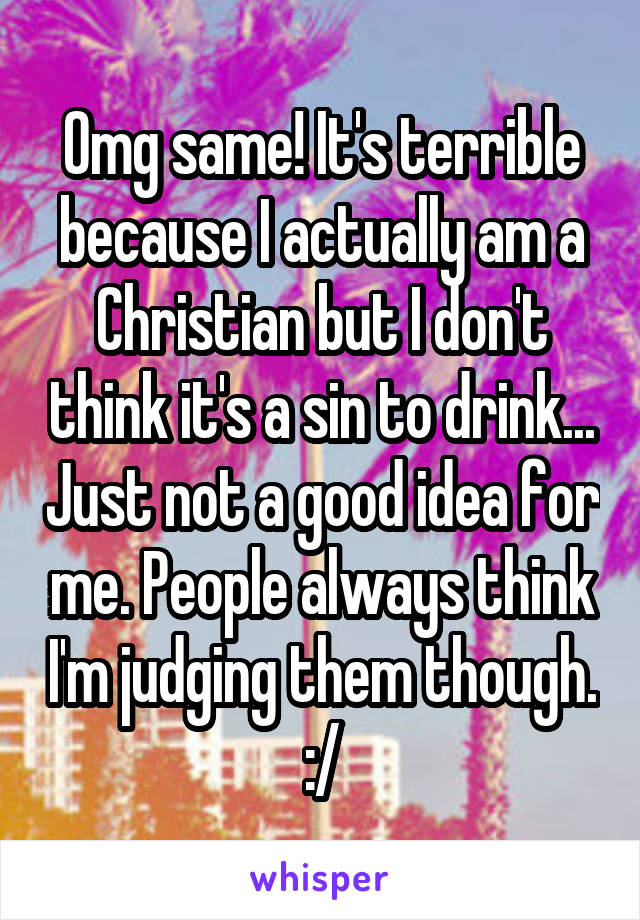 Omg same! It's terrible because I actually am a Christian but I don't think it's a sin to drink... Just not a good idea for me. People always think I'm judging them though. :/

whisper